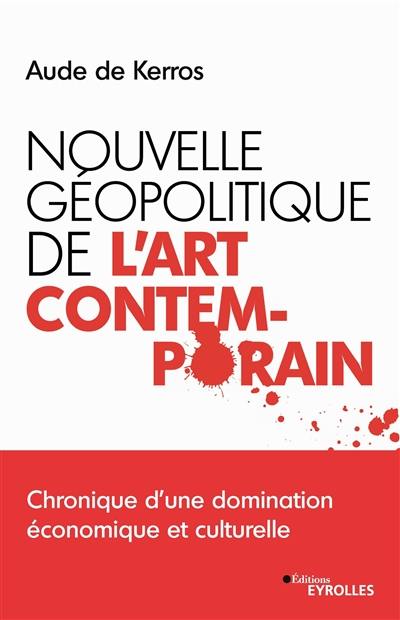 Aude de Kerros

NOUVELLE GÉOPOLITIQUE DE L'ART CONTEMPORAIN

Chronique d'une domination économique et culturelle

Éditions EYROLLES